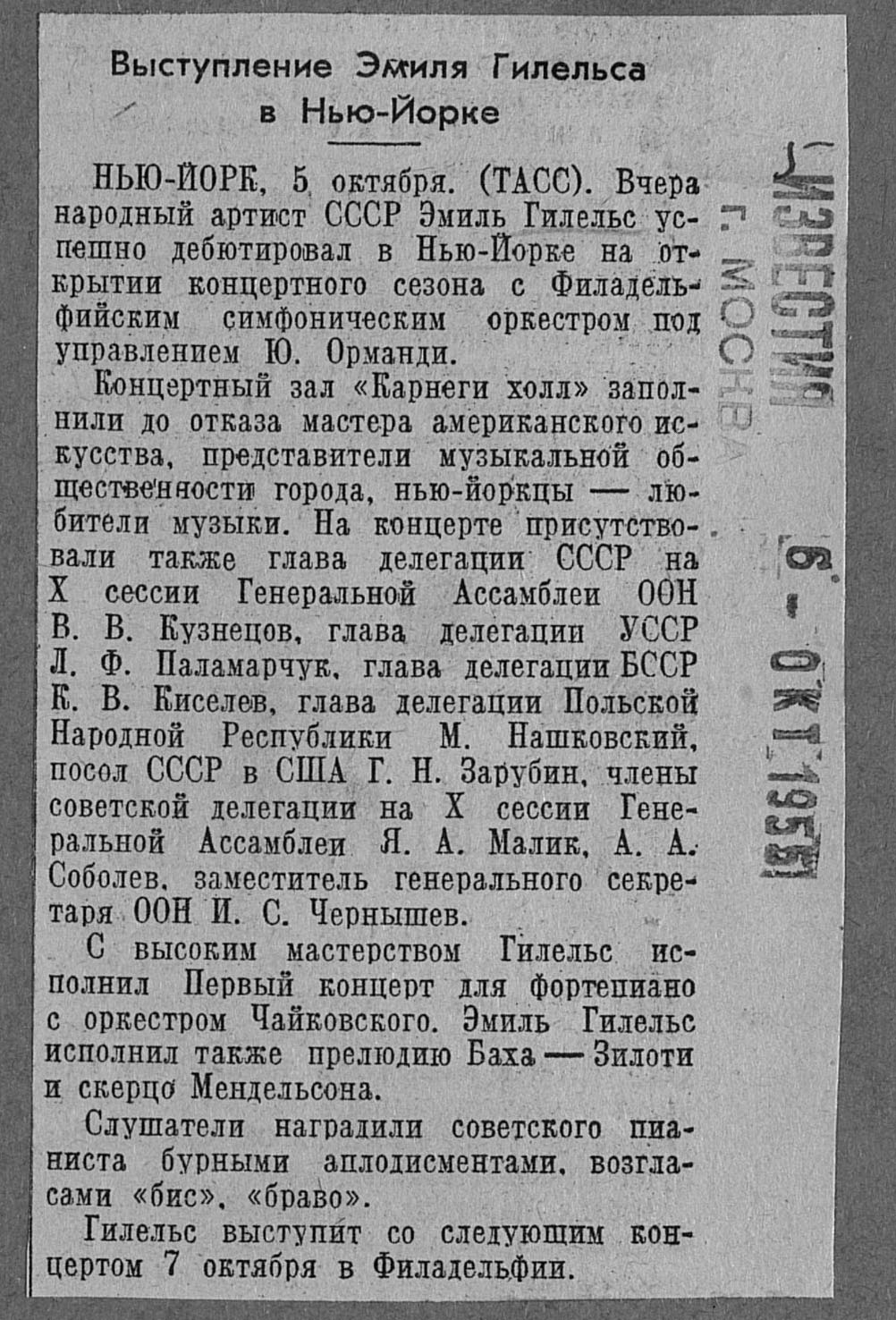 Выступление Эмиля Гилельса в Нью-Йорке

НЬЮ-ЙОРК, 5 октября. (ТАСС). Вчера народный артист СССР Эмиль Гилельс успешно дебютировал в Нью-Йорке на открытии концертного сезона с Филадельфийским симфоническим оркестром под управлением Ю. Орманди.

Концертный зал «Карнеги холл» заполнили до отказа мастера американского искусства, представители музыкальной общественности города, нью-йоркцы — любители музыки. На концерте присутствовали также глава делегации СССР на X сессии Генеральной Ассамблеи ООН В. В. Кузнецов, глава делегации УССР Л. Ф. Паламарчук, глава делегации БССР К. В. Киселев, глава делегации Польской Народной Республики М. Нашковский, посол СССР в США Г. Н. Зарубин, члены советской делегации на X сессии Генеральной Ассамблеи Я. А. Малик, А. А. Соболев, заместитель генерального секретаря ООН И. С. Чернышев.

С высоким мастерством Гилельс исполнил Первый концерт для фортепиано с оркестром Чайковского. Эмиль Гилельс исполнил также прелюдию Баха — Зилоти и скерцо Мендельсона.

Слушатели наградили советского пианиста бурными аплодисментами, возгласами «бис», «браво».

Гилельс выступит со следующим концертом 7 октября в Филадельфии.

ИЗВЕСТИЯ г. МОСКВА 6 - ОКТ 1955